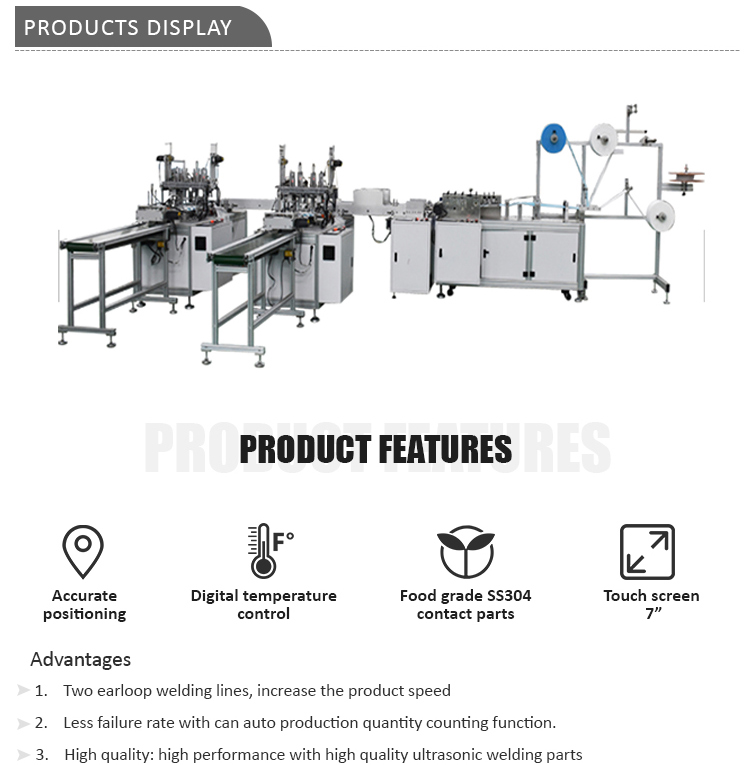 PRODUCTS DISPLAY

PRODUCT FEATURES

PRODUCT FEATURES

F°

Accurate positioning

Digital temperature control

Food grade SS304 contact parts

Touch screen 7”

Advantages

1. Two earloop welding lines, increase the product speed

2. Less failure rate with can auto production quantity counting function.

3. High quality: high performance with high quality ultrasonic welding parts